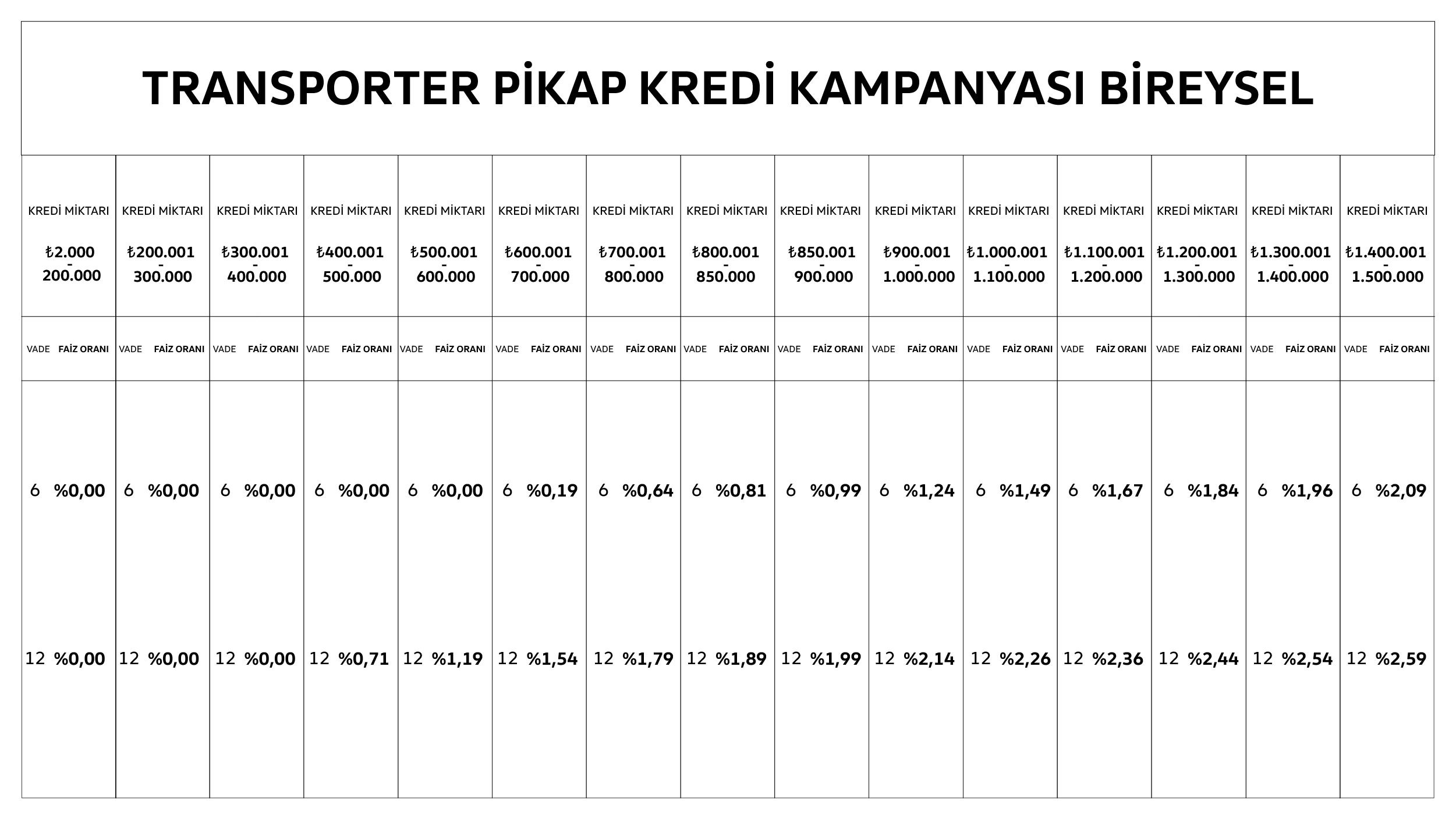 TRANSPORTER PİKAP KREDİ KAMPANYASI BİREYSEL

| KREDİ MİKTARI ₺2.000 - 200.000 | KREDİ MİKTARI ₺200.001 - 300.000 | KREDİ MİKTARI ₺300.001 - 400.000 | KREDİ MİKTARI ₺400.001 - 500.000 | KREDİ MİKTARI ₺500.001 - 600.000 | KREDİ MİKTARI ₺600.001 - 700.000 | KREDİ MİKTARI ₺700.001 - 800.000 | KREDİ MİKTARI ₺800.001 - 850.000 | KREDİ MİKTARI ₺850.001 - 900.000 | KREDİ MİKTARI ₺900.001 - 1.000.000 | KREDİ MİKTARI ₺1.000.001 - 1.100.000 | KREDİ MİKTARI ₺1.100.001 - 1.200.000 | KREDİ MİKTARI ₺1.200.001 - 1.300.000 | KREDİ MİKTARI ₺1.300.001 - 1.400.000 | KREDİ MİKTARI ₺1.400.001 - 1.500.000 |
|---|---|---|---|---|---|---|---|---|---|---|---|---|---|---|
| VADE FAİZ ORANI | VADE FAİZ ORANI | VADE FAİZ ORANI | VADE FAİZ ORANI | VADE FAİZ ORANI | VADE FAİZ ORANI | VADE FAİZ ORANI | VADE FAİZ ORANI | VADE FAİZ ORANI | VADE FAİZ ORANI | VADE FAİZ ORANI | VADE FAİZ ORANI | VADE FAİZ ORANI | VADE FAİZ ORANI | VADE FAİZ ORANI |
| 6 %0,00 | 6 %0,00 | 6 %0,00 | 6 %0,00 | 6 %0,00 | 6 %0,19 | 6 %0,64 | 6 %0,81 | 6 %0,99 | 6 %1,24 | 6 %1,49 | 6 %1,67 | 6 %1,84 | 6 %1,96 | 6 %2,09 |
| 12 %0,00 | 12 %0,00 | 12 %0,00 | 12 %0,71 | 12 %1,19 | 12 %1,54 | 12 %1,79 | 12 %1,89 | 12 %1,99 | 12 %2,14 | 12 %2,26 | 12 %2,36 | 12 %2,44 | 12 %2,54 | 12 %2,59 |